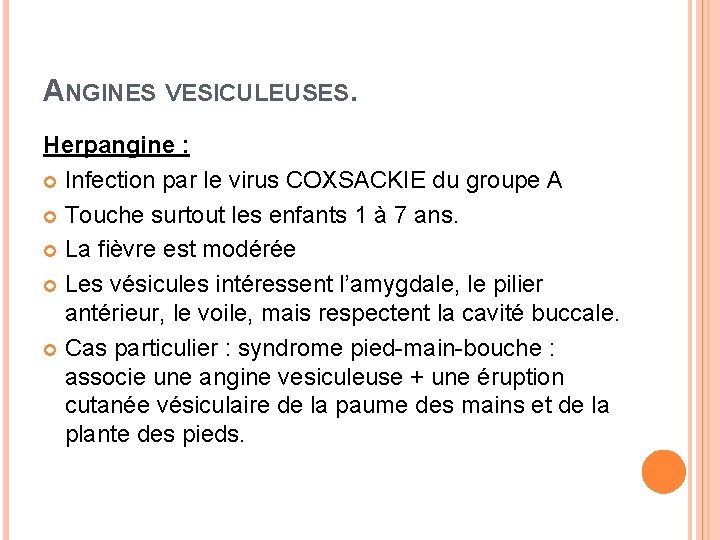 ANGINES VESICULEUSES.

Herpangine :

Infection par le virus COXSACKIE du groupe A

Touche surtout les enfants 1 à 7 ans.

La fièvre est modérée

Les vésicules intéressent l'amygdale, le pilier antérieur, le voile, mais respectent la cavité buccale.

Cas particulier : syndrome pied-main-bouche : associe une angine vesiculeuse + une éruption cutanée vésiculaire de la paume des mains et de la plante des pieds.